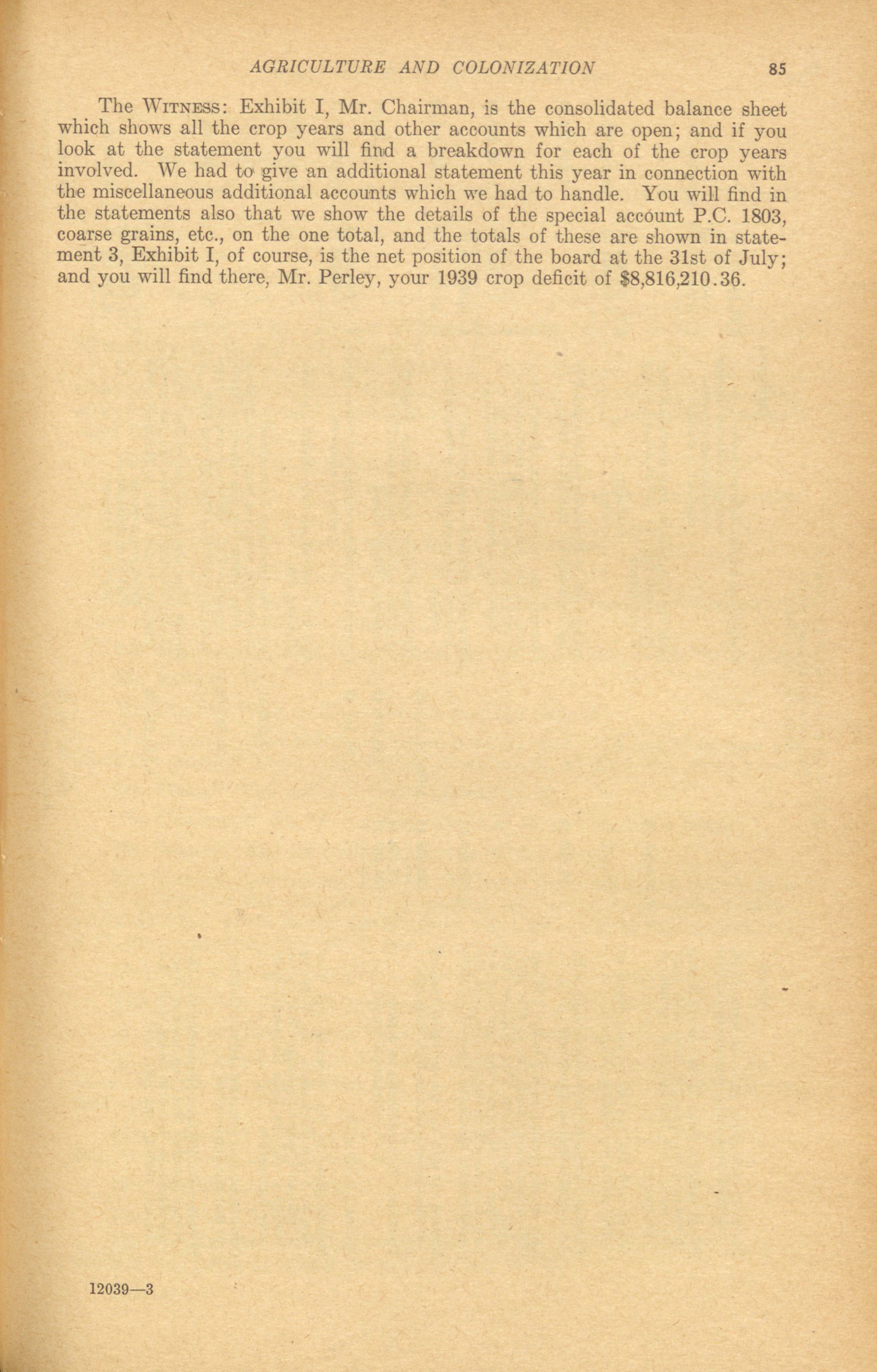 AGRICULTURE AND COLONIZATION 85

The WITNESS: Exhibit I, Mr. Chairman, is the consolidated balance sheet which shows all the crop years and other accounts which are open; and if you look at the statement you will find a breakdown for each of the crop years involved. We had to give an additional statement this year in connection with the miscellaneous additional accounts which we had to handle. You will find in the statements also that we show the details of the special account P.C. 1803, coarse grains, etc., on the one total, and the totals of these are shown in statement 3, Exhibit I, of course, is the net position of the board at the 31st of July; and you will find there, Mr. Perley, your 1939 crop deficit of $8,816,210.36.

12039—3